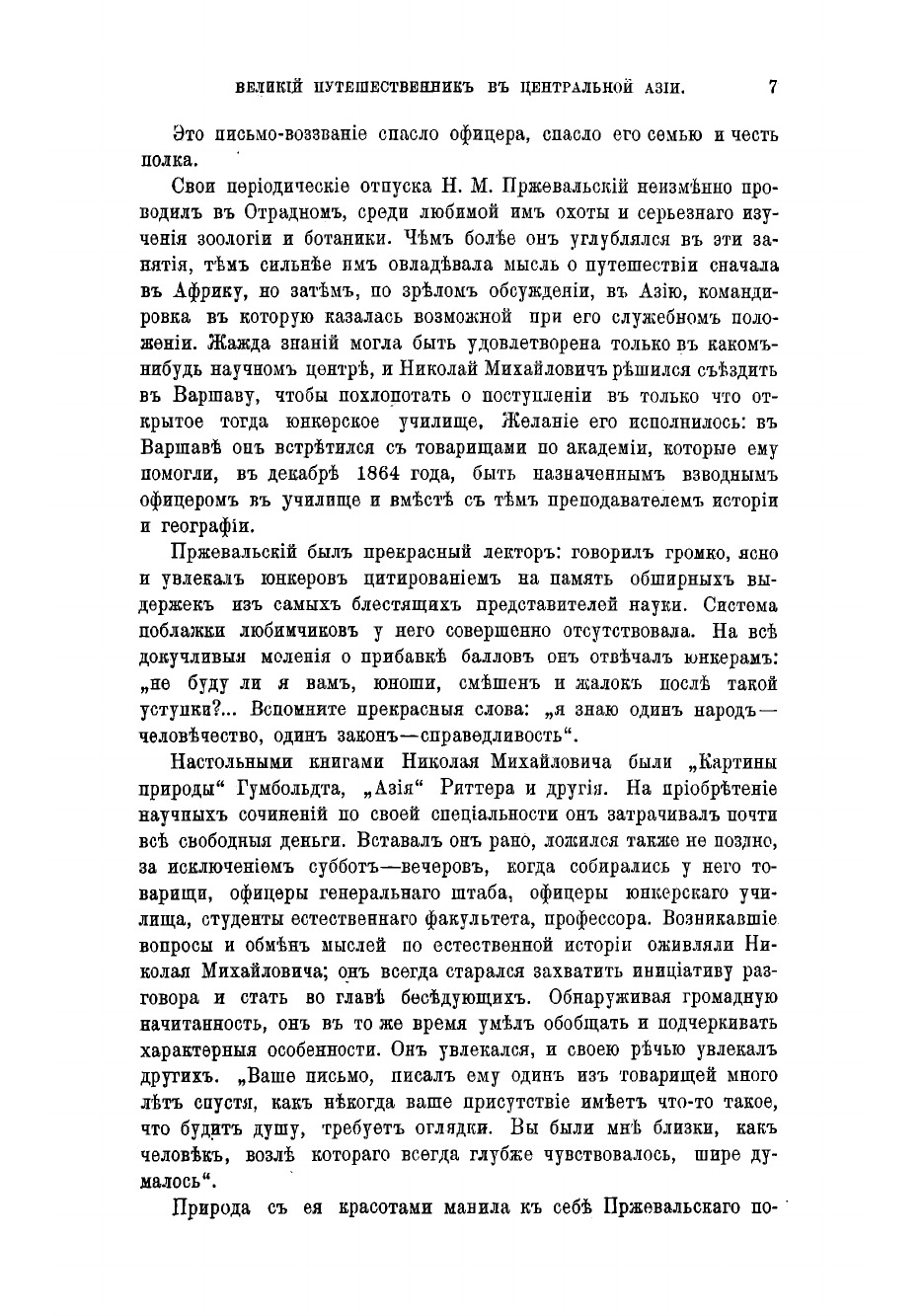 ВЕЛИКІЙ ПУТЕШЕСТВЕННИКЪ ВЪ ЦЕНТРАЛЬНОЙ АЗІИ. 7

Это письмо-воззваніе спасло офицера, спасло его семью и честь полка.

Свои періодическіе отпуска Н. М. Пржевальскій неизмѣнно проводилъ въ Отрадномъ, среди любимой имъ охоты и серьезнаго изученія зоологіи и ботаники. Чѣмъ болѣе онъ углублялся въ эти занятія, тѣмъ сильнѣе имъ овладѣвала мысль о путешествіи сначала въ Африку, но затѣмъ, по зрѣломъ обсужденіи, въ Азію, командировка въ которую казалась возможной при его служебномъ положеніи. Жажда знаній могла быть удовлетворена только въ какомъ-нибудь научномъ центрѣ, и Николай Михайловичъ рѣшился съѣздить въ Варшаву, чтобы похлопотать о поступленіи въ только что открытое тогда юнкерское училище. Желаніе его исполнилось: въ Варшавѣ онъ встрѣтился съ товарищами по академіи, которые ему помогли, въ декабрѣ 1864 года, быть назначеннымъ взводнымъ офицеромъ въ училище и вмѣстѣ съ тѣмъ преподавателемъ исторіи и географіи.

Пржевальскій былъ прекрасный лекторъ: говорилъ громко, ясно и увлекалъ юнкеровъ цитированіемъ на память обширныхъ выдержекъ изъ самыхъ блестящихъ представителей науки. Система поблажки любимчиковъ у него совершенно отсутствовала. На всѣ докучливыя моленія о прибавкѣ балловъ онъ отвѣчалъ юнкерамъ: „не буду ли я вамъ, юноши, смѣшенъ и жалокъ послѣ такой уступки?... Вспомните прекрасныя слова: „я знаю одинъ народъ—человѣчество, одинъ законъ—справедливость“.

Настольными книгами Николая Михайловича были „Картины природы“ Гумбольдта, „Азія“ Риттера и другія. На пріобрѣтеніе научныхъ сочиненій по своей спеціальности онъ затрачивалъ почти всѣ свободныя деньги. Вставалъ онъ рано, ложился также не поздно, за исключеніемъ субботъ—вечеровъ, когда собирались у него товарищи, офицеры генеральнаго штаба, офицеры юнкерскаго училища, студенты естественнаго факультета, профессора. Возникавшіе вопросы и обмѣнъ мыслей по естественной исторіи оживляли Николая Михайловича; онъ всегда старался захватить иниціативу разговора и стать во главѣ бесѣдующихъ. Обнаруживая громадную начитанность, онъ въ то же время умѣлъ обобщать и подчеркивать характерныя особенности. Онъ увлекался, и своею рѣчью увлекалъ другихъ. „Ваше письмо, писалъ ему одинъ изъ товарищей много лѣтъ спустя, какъ нѣкогда ваше присутствіе имѣетъ что-то такое, что будитъ душу, требуетъ оглядки. Вы были мнѣ близки, какъ человѣкъ, возлѣ котораго всегда глубже чувствовалось, шире думалось“.

Природа съ ея красотами манила къ себѣ Пржевальскаго по-